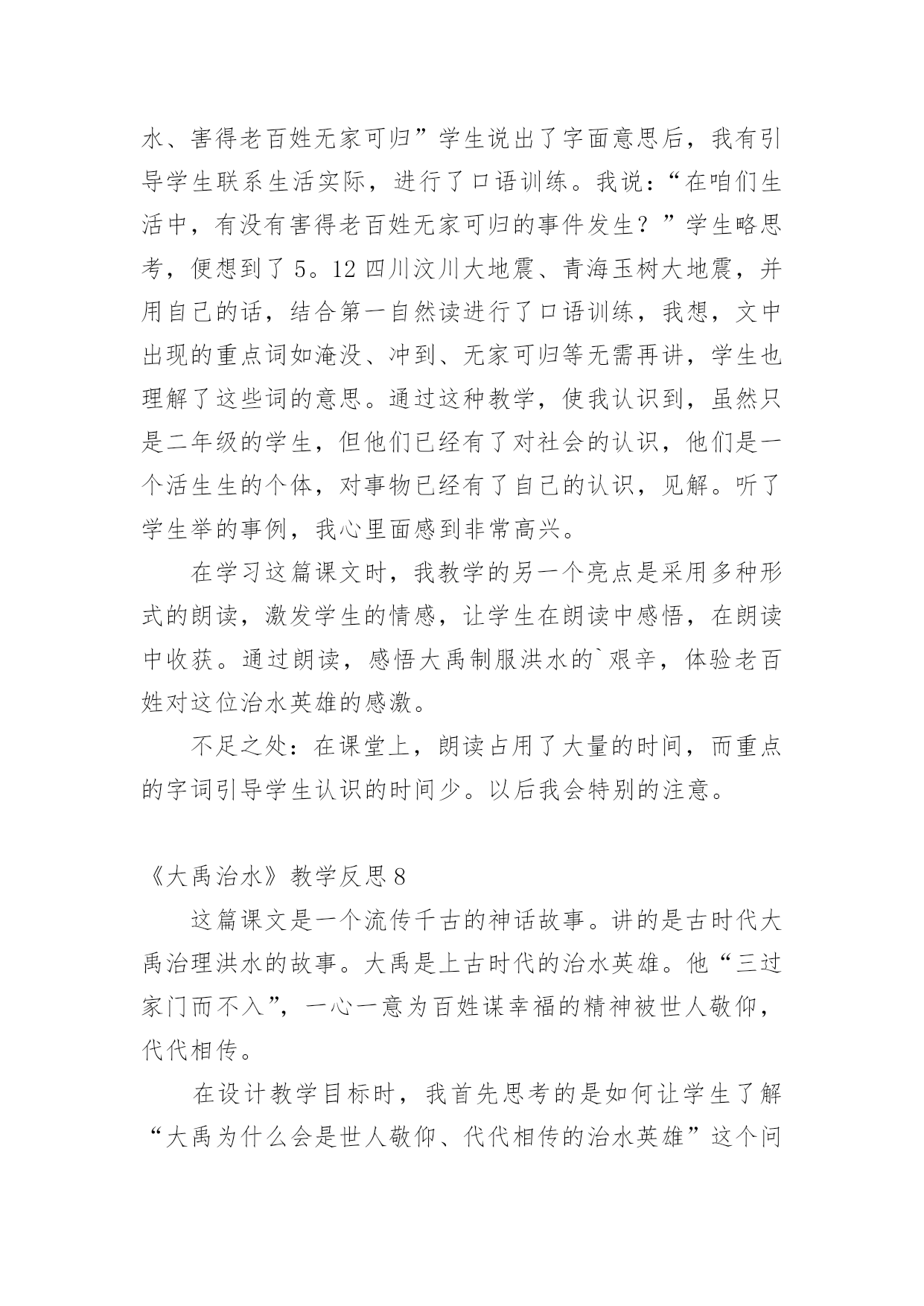 水、害得老百姓无家可归”学生说出了字面意思后，我有引导学生联系生活实际，进行了口语训练。我说：“在咱们生活中，有没有害得老百姓无家可归的事件发生？”学生略思考，便想到了 5。12 四川汶川大地震、青海玉树大地震，并用自己的话，结合第一自然读进行了口语训练，我想，文中出现的重点词如淹没、冲到、无家可归等无需再讲，学生也理解了这些词的意思。通过这种教学，使我认识到，虽然只是二年级的学生，但他们已经有了对社会的认识，他们是一个活生生的个体，对事物已经有了自己的认识，见解。听了学生举的事例，我心里面感到非常高兴。

在学习这篇课文时，我教学的另一个亮点是采用多种形式的朗读，激发学生的情感，让学生在朗读中感悟，在朗读中收获。通过朗读，感悟大禹制服洪水的`艰辛，体验老百姓对这位治水英雄的感激。

不足之处：在课堂上，朗读占用了大量的时间，而重点的字词引导学生认识的时间少。以后我会特别的注意。

《大禹治水》教学反思 8

这篇课文是一个流传千古的神话故事。讲的是古时代大禹治理洪水的故事。大禹是上古时代的治水英雄。他“三过家门而不入”，一心一意为百姓谋幸福的精神被世人敬仰，代代相传。

在设计教学目标时，我首先思考的是如何让学生了解“大禹为什么会是世人敬仰、代代相传的治水英雄”这个问